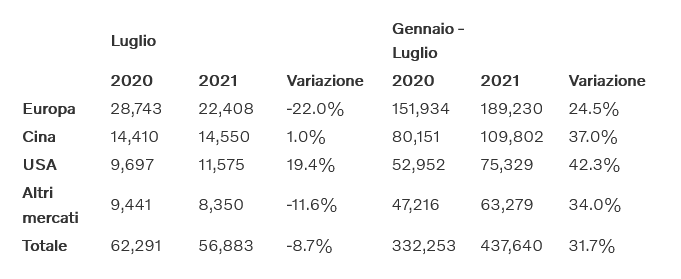 |  | Luglio |  |  | Gennaio – Luglio |  |  |
|---|---|---|---|---|---|---|
|  | 2020 | 2021 | Variazione | 2020 | 2021 | Variazione |
| Europa | 28,743 | 22,408 | -22.0% | 151,934 | 189,230 | 24.5% |
| Cina | 14,410 | 14,550 | 1.0% | 80,151 | 109,802 | 37.0% |
| USA | 9,697 | 11,575 | 19.4% | 52,952 | 75,329 | 42.3% |
| Altri mercati | 9,441 | 8,350 | -11.6% | 47,216 | 63,279 | 34.0% |
| Totale | 62,291 | 56,883 | -8.7% | 332,253 | 437,640 | 31.7% |